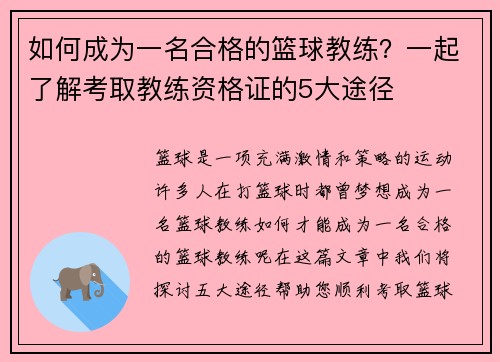 如何成为一名合格的篮球教练？一起了解考取教练资格证的5大途径

篮球是一项充满激情和策略的运动许多人在打篮球时都曾梦想成为一名篮球教练如何才能成为一名合格的篮球教练呢在这篇文章中我们将探讨五大途径帮助您顺利考取篮球